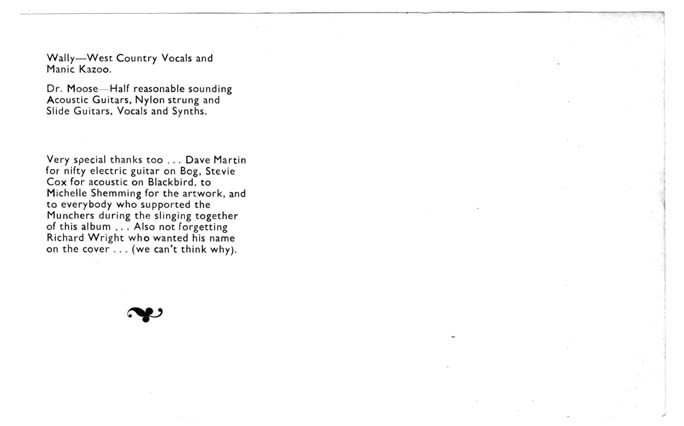 Wally—West Country Vocals and Manic Kazoo.

Dr. Moose—Half reasonable sounding Acoustic Guitars, Nylon strung and Slide Guitars, Vocals and Synths.

Very special thanks too . . . Dave Martin for nifty electric guitar on Bog, Stevie Cox for acoustic on Blackbird, to Michelle Shemming for the artwork, and to everybody who supported the Munchers during the slinging together of this album . . . Also not forgetting Richard Wright who wanted his name on the cover . . . (we can't think why).